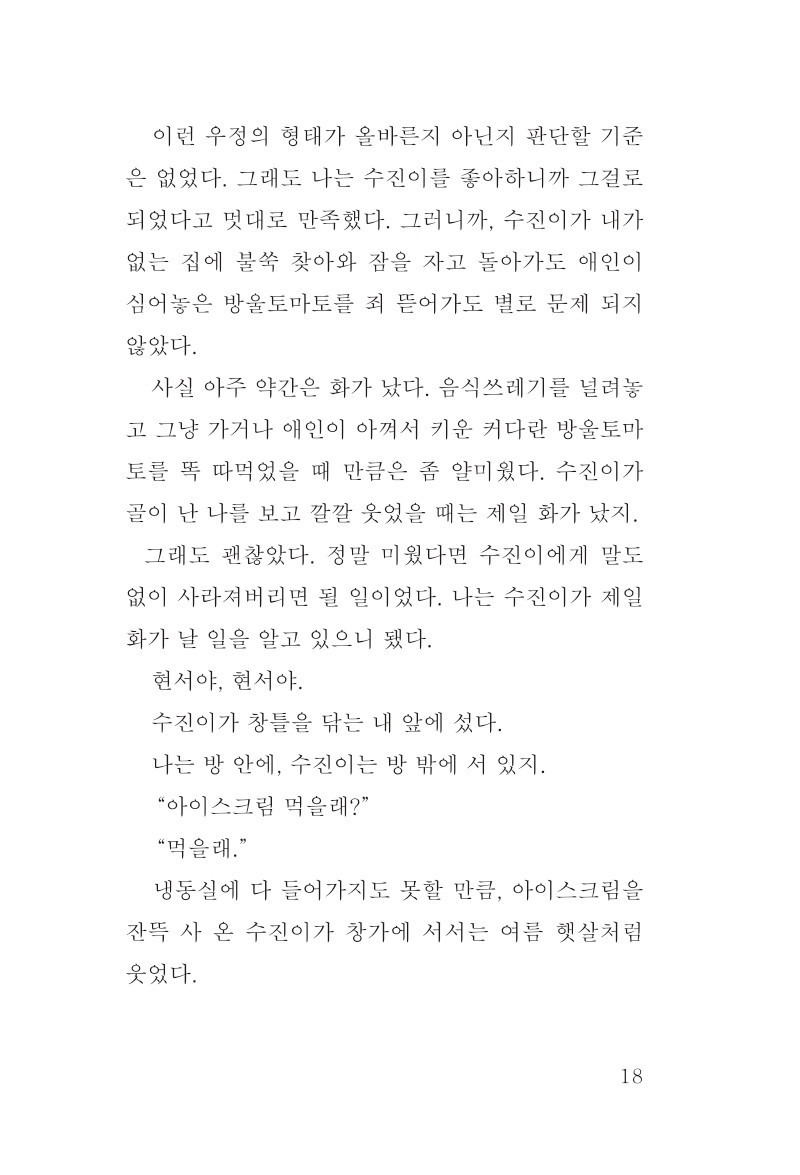 이런 우정의 형태가 올바른지 아닌지 판단할 기준은 없었다. 그래도 나는 수진이를 좋아하니까 그걸로 되었다고 멋대로 만족했다. 그러니까, 수진이가 내가 없는 집에 불쑥 찾아와 잠을 자고 돌아가도 애인이 심어놓은 방울토마토를 죄 뜯어가도 별로 문제 되지 않았다.

사실 아주 약간은 화가 났다. 음식쓰레기를 널려놓고 그냥 가거나 애인이 아껴서 키운 커다란 방울토마토를 똑 따먹었을 때 만큼은 좀 얄미웠다. 수진이가 골이 난 나를 보고 깔깔 웃었을 때는 제일 화가 났지.

그래도 괜찮았다. 정말 미웠다면 수진이에게 말도 없이 사라져버리면 될 일이었다. 나는 수진이가 제일 화가 날 일을 알고 있으니 됐다.

현서야, 현서야.

수진이가 창틀을 닦는 내 앞에 섰다.

나는 방 안에, 수진이는 방 밖에 서 있지.

“아이스크림 먹을래?”

“먹을래.”

냉동실에 다 들어가지도 못할 만큼, 아이스크림을 잔뜩 사 온 수진이가 창가에 서서는 여름 햇살처럼 웃었다.

18